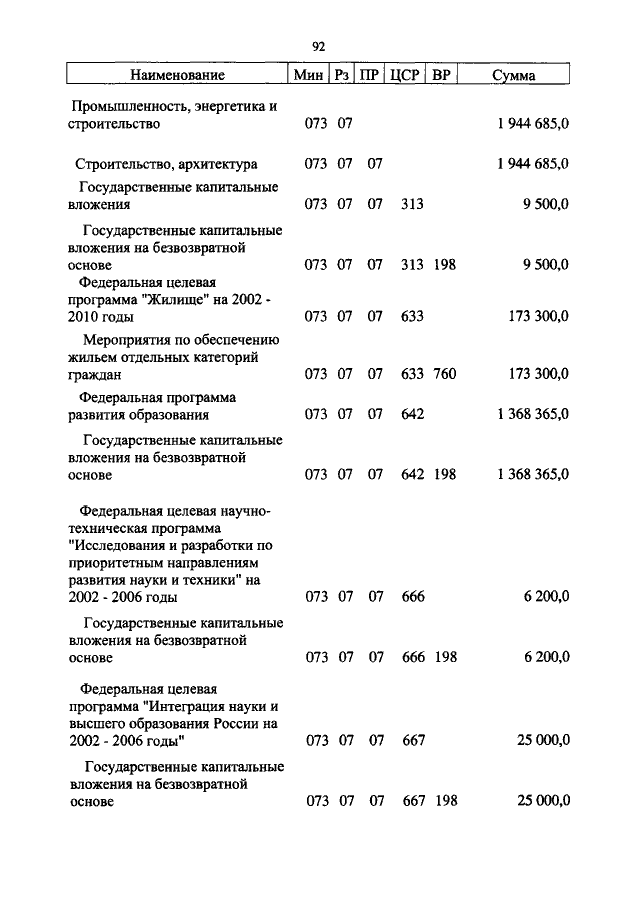 92

| Наименование | Мин | Рз | ПР | ЦСР | ВР | Сумма |
|---|---|---|---|---|---|---|
| Промышленность, энергетика и строительство | 073 | 07 | | | | 1 944 685,0 |
| Строительство, архитектура | 073 | 07 | 07 | | | 1 944 685,0 |
| Государственные капитальные вложения | 073 | 07 | 07 | 313 | | 9 500,0 |
| Государственные капитальные вложения на безвозвратной основе | 073 | 07 | 07 | 313 | 198 | 9 500,0 |
| Федеральная целевая программа "Жилище" на 2002 - 2010 годы | 073 | 07 | 07 | 633 | | 173 300,0 |
| Мероприятия по обеспечению жильем отдельных категорий граждан | 073 | 07 | 07 | 633 | 760 | 173 300,0 |
| Федеральная программа развития образования | 073 | 07 | 07 | 642 | | 1 368 365,0 |
| Государственные капитальные вложения на безвозвратной основе | 073 | 07 | 07 | 642 | 198 | 1 368 365,0 |
| Федеральная целевая научно-техническая программа "Исследования и разработки по приоритетным направлениям развития науки и техники" на 2002 - 2006 годы | 073 | 07 | 07 | 666 | | 6 200,0 |
| Государственные капитальные вложения на безвозвратной основе | 073 | 07 | 07 | 666 | 198 | 6 200,0 |
| Федеральная целевая программа "Интеграция науки и высшего образования России на 2002 - 2006 годы" | 073 | 07 | 07 | 667 | | 25 000,0 |
| Государственные капитальные вложения на безвозвратной основе | 073 | 07 | 07 | 667 | 198 | 25 000,0 |